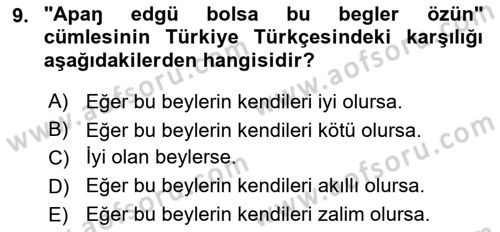 9. "Apaŋ edgü bolsa bu begler özün" cümlesinin Türkiye Türkçesindeki karşılığı aşağıdakilerden hangisidir?

A) Eğer bu beylerin kendileri iyi olursa.
B) Eğer bu beylerin kendileri kötü olursa.
C) İyi olan beylerse.
D) Eğer bu beylerin kendileri akıllı olursa.
E) Eğer bu beylerin kendileri zalim olursa.

www.aofsoru.com
www.aofsoru.com
www.aofsoru.com
www.aofsoru.com